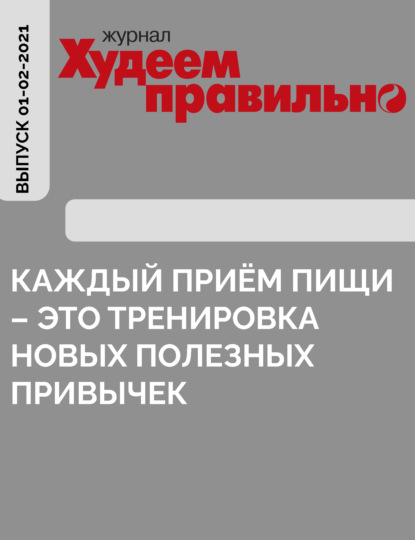 ВЫПУСК 01-02-2021

журнал
Худеем правильно

КАЖДЫЙ ПРИЁМ ПИЩИ – ЭТО ТРЕНИРОВКА НОВЫХ ПОЛЕЗНЫХ ПРИВЫЧЕК